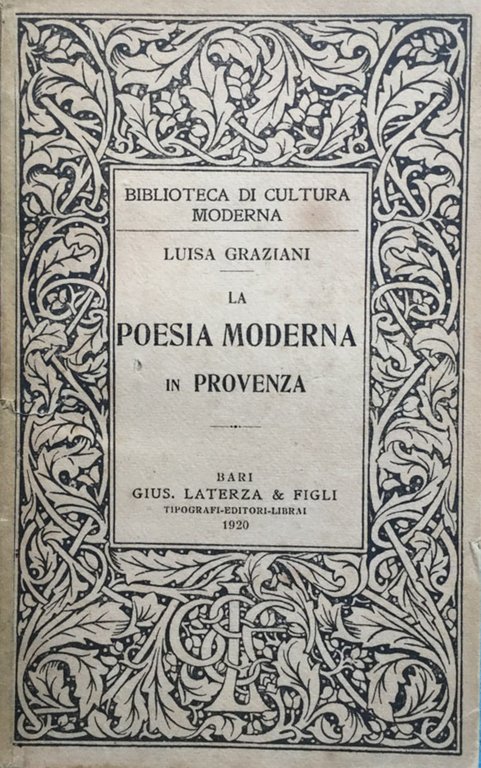 BIBLIOTECA DI CULTURA MODERNA

LUISA GRAZIANI

LA
POESIA MODERNA
IN PROVENZA

BARI
GIUS. LATERZA & FIGLI
TIPOGRAFI-EDITORI-LIBRAI
1920